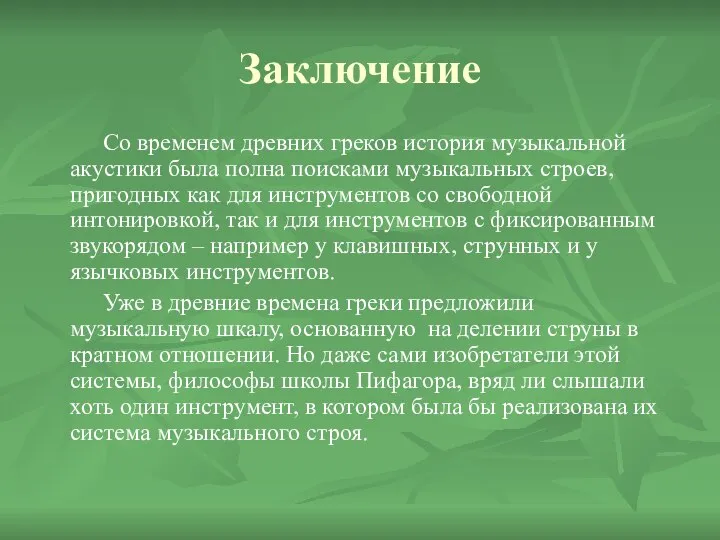 Заключение

Со временем древних греков история музыкальной акустики была полна поисками музыкальных строев, пригодных как для инструментов со свободной интонировкой, так и для инструментов с фиксированным звукорядом – например у клавишных, струнных и у язычковых инструментов.

Уже в древние времена греки предложили музыкальную шкалу, основанную на делении струны в кратном отношении. Но даже сами изобретатели этой системы, философы школы Пифагора, вряд ли слышали хоть один инструмент, в котором была бы реализована их система музыкального строя.